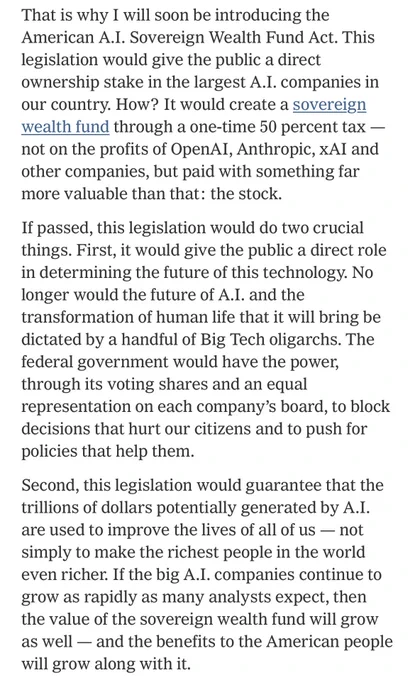 That is why I will soon be introducing the American A.I. Sovereign Wealth Fund Act. This legislation would give the public a direct ownership stake in the largest A.I. companies in our country. How? It would create a sovereign wealth fund through a one-time 50 percent tax — not on the profits of OpenAI, Anthropic, xAI and other companies, but paid with something far more valuable than that: the stock.

If passed, this legislation would do two crucial things. First, it would give the public a direct role in determining the future of this technology. No longer would the future of A.I. and the transformation of human life that it will bring be dictated by a handful of Big Tech oligarchs. The federal government would have the power, through its voting shares and an equal representation on each company's board, to block decisions that hurt our citizens and to push for policies that help them.

Second, this legislation would guarantee that the trillions of dollars potentially generated by A.I. are used to improve the lives of all of us — not simply to make the richest people in the world even richer. If the big A.I. companies continue to grow as rapidly as many analysts expect, then the value of the sovereign wealth fund will grow as well — and the benefits to the American people will grow along with it.